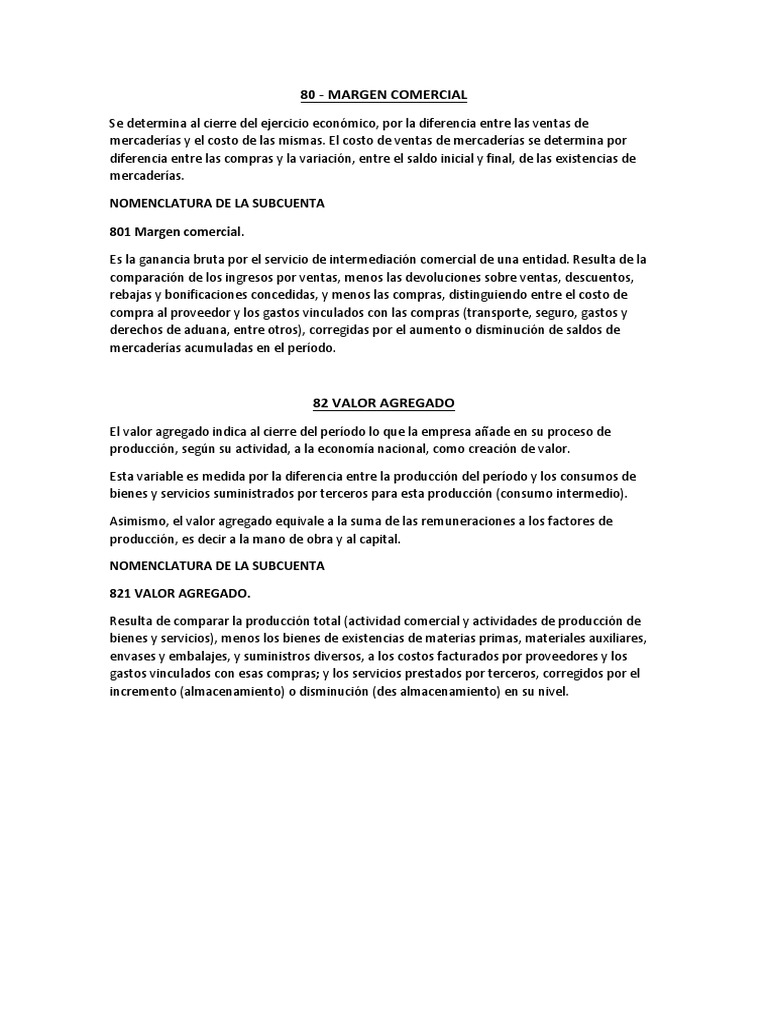 80 - MARGEN COMERCIAL

Se determina al cierre del ejercicio económico, por la diferencia entre las ventas de mercaderías y el costo de las mismas. El costo de ventas de mercaderías se determina por diferencia entre las compras y la variación, entre el saldo inicial y final, de las existencias de mercaderías.

NOMENCLATURA DE LA SUBCUENTA

801 Margen comercial.

Es la ganancia bruta por el servicio de intermediación comercial de una entidad. Resulta de la comparación de los ingresos por ventas, menos las devoluciones sobre ventas, descuentos, rebajas y bonificaciones concedidas, y menos las compras, distinguiendo entre el costo de compra al proveedor y los gastos vinculados con las compras (transporte, seguro, gastos y derechos de aduana, entre otros), corregidas por el aumento o disminución de saldos de mercaderías acumuladas en el período.

82 VALOR AGREGADO

El valor agregado indica al cierre del período lo que la empresa añade en su proceso de producción, según su actividad, a la economía nacional, como creación de valor.

Esta variable es medida por la diferencia entre la producción del período y los consumos de bienes y servicios suministrados por terceros para esta producción (consumo intermedio).

Asimismo, el valor agregado equivale a la suma de las remuneraciones a los factores de producción, es decir a la mano de obra y al capital.

NOMENCLATURA DE LA SUBCUENTA

821 VALOR AGREGADO.

Resulta de comparar la producción total (actividad comercial y actividades de producción de bienes y servicios), menos los bienes de existencias de materias primas, materiales auxiliares, envases y embalajes, y suministros diversos, a los costos facturados por proveedores y los gastos vinculados con esas compras; y los servicios prestados por terceros, corregidos por el incremento (almacenamiento) o disminución (des almacenamiento) en su nivel.